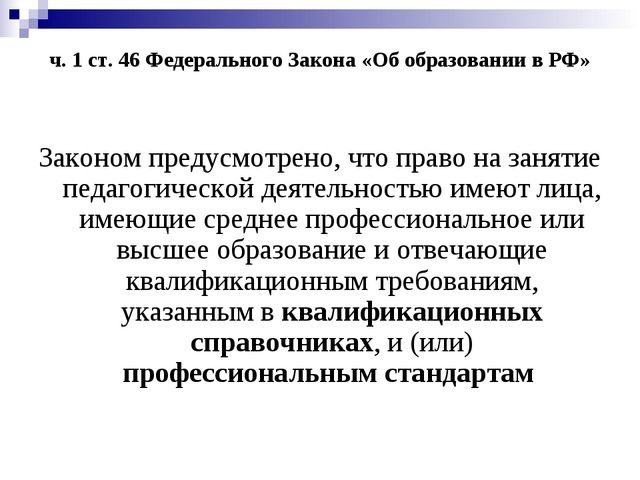 ч. 1 ст. 46 Федерального Закона «Об образовании в РФ»

Законом предусмотрено, что право на занятие педагогической деятельностью имеют лица, имеющие среднее профессиональное или высшее образование и отвечающие квалификационным требованиям, указанным в квалификационных справочниках, и (или) профессиональным стандартам